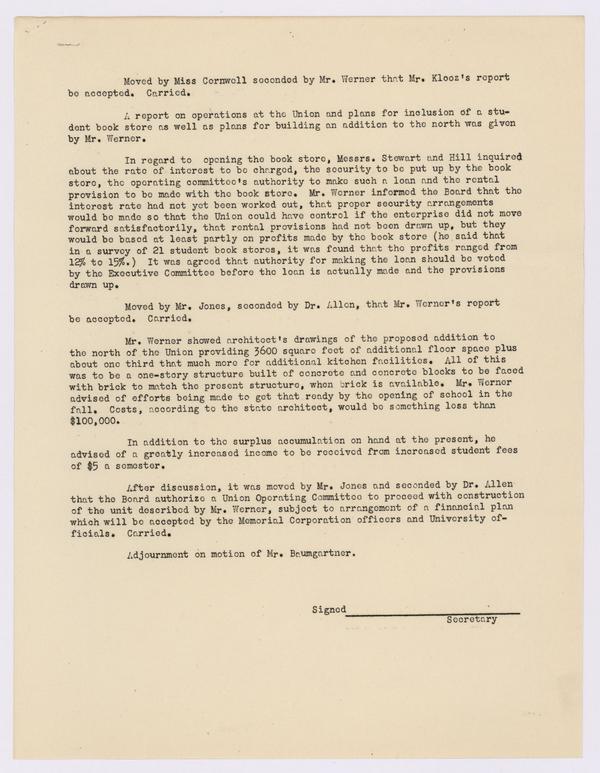 Moved by Miss Cornwell seconded by Mr. Werner that Mr. Klooz's report be accepted. Carried.

A report on operations at the Union and plans for inclusion of a student book store as well as plans for building an addition to the north was given by Mr. Werner.

In regard to opening the book store, Messrs. Stewart and Hill inquired about the rate of interest to be charged, the security to be put up by the book store, the operating committee's authority to make such a loan and the rental provision to be made with the book store. Mr. Werner informed the Board that the interest rate had not yet been worked out, that proper security arrangements would be made so that the Union could have control if the enterprise did not move forward satisfactorily, that rental provisions had not been drawn up, but they would be based at least partly on profits made by the book store (he said that in a survey of 21 student book stores, it was found that the profits ranged from 12% to 15%.) It was agreed that authority for making the loan should be voted by the Executive Committee before the loan is actually made and the provisions drawn up.

Moved by Mr. Jones, seconded by Dr. Allen, that Mr. Werner's report be accepted. Carried.

Mr. Werner showed architect's drawings of the proposed addition to the north of the Union providing 3600 square feet of additional floor space plus about one third that much more for additional kitchen facilities. All of this was to be a one-story structure built of concrete and concrete blocks to be faced with brick to match the present structure, when brick is available. Mr. Werner advised of efforts being made to get that ready by the opening of school in the fall. Costs, according to the state architect, would be something less than $100,000.

In addition to the surplus accumulation on hand at the present, he advised of a greatly increased income to be received from increased student fees of $5 a semester.

After discussion, it was moved by Mr. Jones and seconded by Dr. Allen that the Board authorize a Union Operating Committee to proceed with construction of the unit described by Mr. Werner, subject to arrangement of a financial plan which will be accepted by the Memorial Corporation officers and University officials. Carried.

Adjournment on motion of Mr. Baumgartner.

Signed
Secretary